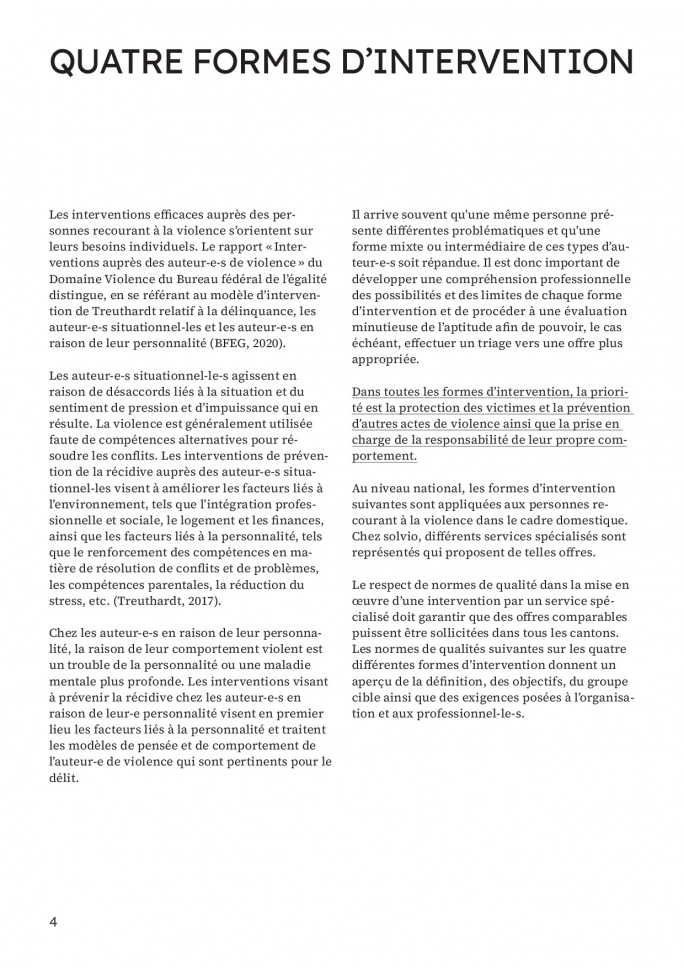 QUATRE FORMES D'INTERVENTION

Les interventions efficaces auprès des personnes recourant à la violence s'orientent sur leurs besoins individuels. Le rapport « Interventions auprès des auteur-e-s de violence » du Domaine Violence du Bureau fédéral de l'égalité distingue, en se référant au modèle d'intervention de Treuthardt relatif à la délinquance, les auteur-e-s situationnel-les et les auteur-e-s en raison de leur personnalité (BFEG, 2020).

Les auteur-e-s situationnel-le-s agissent en raison de désaccords liés à la situation et du sentiment de pression et d'impuissance qui en résulte. La violence est généralement utilisée faute de compétences alternatives pour résoudre les conflits. Les interventions de prévention de la récidive auprès des auteur-e-s situationnel-les visent à améliorer les facteurs liés à l'environnement, tels que l'intégration professionnelle et sociale, le logement et les finances, ainsi que les facteurs liés à la personnalité, tels que le renforcement des compétences en matière de résolution de conflits et de problèmes, les compétences parentales, la réduction du stress, etc. (Treuthardt, 2017).

Chez les auteur-e-s en raison de leur personnalité, la raison de leur comportement violent est un trouble de la personnalité ou une maladie mentale plus profonde. Les interventions visant à prévenir la récidive chez les auteur-e-s en raison de leur-e personnalité visent en premier lieu les facteurs liés à la personnalité et traitent les modèles de pensée et de comportement de l'auteur-e de violence qui sont pertinents pour le délit.

Il arrive souvent qu'une même personne présente différentes problématiques et qu'une forme mixte ou intermédiaire de ces types d'auteur-e-s soit répandue. Il est donc important de développer une compréhension professionnelle des possibilités et des limites de chaque forme d'intervention et de procéder à une évaluation minutieuse de l'aptitude afin de pouvoir, le cas échéant, effectuer un triage vers une offre plus appropriée.

Dans toutes les formes d'intervention, la priorité est la protection des victimes et la prévention d'autres actes de violence ainsi que la prise en charge de la responsabilité de leur propre comportement.

Au niveau national, les formes d'intervention suivantes sont appliquées aux personnes recourant à la violence dans le cadre domestique. Chez solvio, différents services spécialisés sont représentés qui proposent de telles offres.

Le respect de normes de qualité dans la mise en œuvre d'une intervention par un service spécialisé doit garantir que des offres comparables puissent être sollicitées dans tous les cantons. Les normes de qualités suivantes sur les quatre différentes formes d'intervention donnent un aperçu de la définition, des objectifs, du groupe cible ainsi que des exigences posées à l'organisation et aux professionnel-le-s.

4